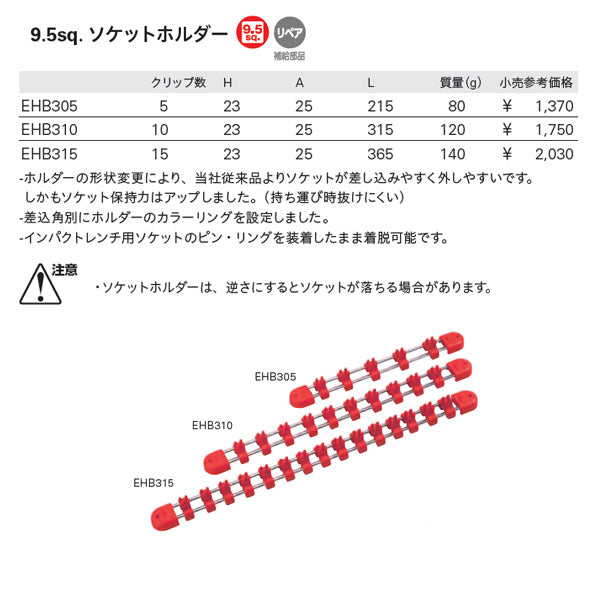 9.5sq. ソケットホルダー 9.5 sq. リペア 補給部品

|  | クリップ数 | H | A | L | 質量(g) | 小売参考価格 |
|---|---|---|---|---|---|---|
| EHB305 | 5 | 23 | 25 | 215 | 80 | ¥ 1,370 |
| EHB310 | 10 | 23 | 25 | 315 | 120 | ¥ 1,750 |
| EHB315 | 15 | 23 | 25 | 365 | 140 | ¥ 2,030 |

-ホルダーの形状変更により、当社従来品よりソケットが差し込みやすく外しやすいです。しかもソケット保持力はアップしました。(持ち運び時抜けにくい)
-差込角別にホルダーのカラーリングを設定しました。
-インパクトレンチ用ソケットのピン・リングを装着したまま着脱可能です。

注意
・ソケットホルダーは、逆さにするとソケットが落ちる場合があります。

EHB305
EHB310
EHB315